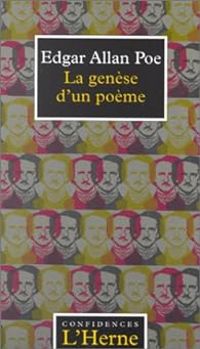 Edgar Allan Poe
La genèse d'un poème

CONFIDENCES
L'Herne